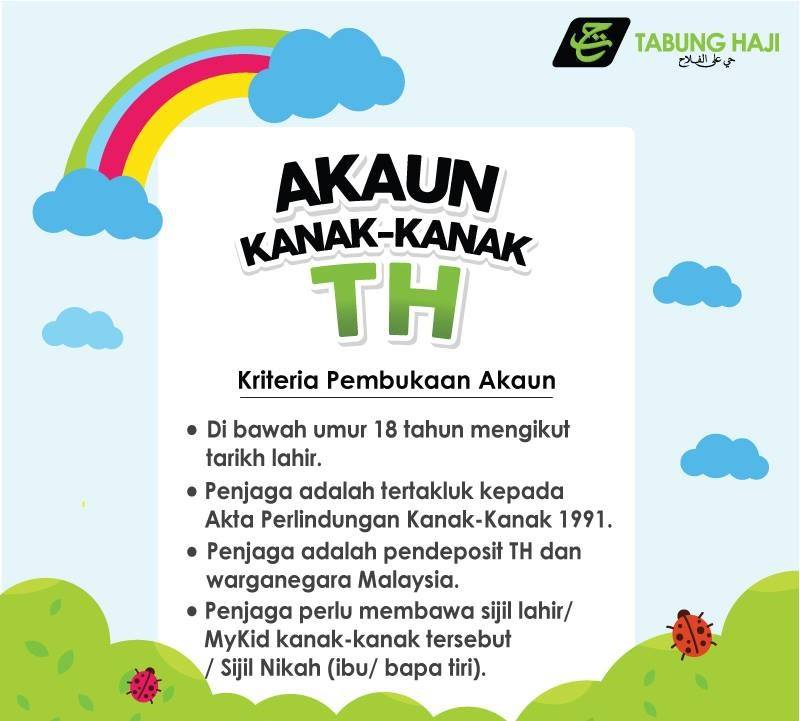 TABUNG HAJI
حي على الفلاح

AKAUN
KANAK-KANAK
TH

Kriteria Pembukaan Akaun

• Di bawah umur 18 tahun mengikut tarikh lahir.
• Penjaga adalah tertakluk kepada Akta Perlindungan Kanak-Kanak 1991.
• Penjaga adalah pendeposit TH dan warganegara Malaysia.
• Penjaga perlu membawa sijil lahir/ MyKid kanak-kanak tersebut / Sijil Nikah (ibu/ bapa tiri).